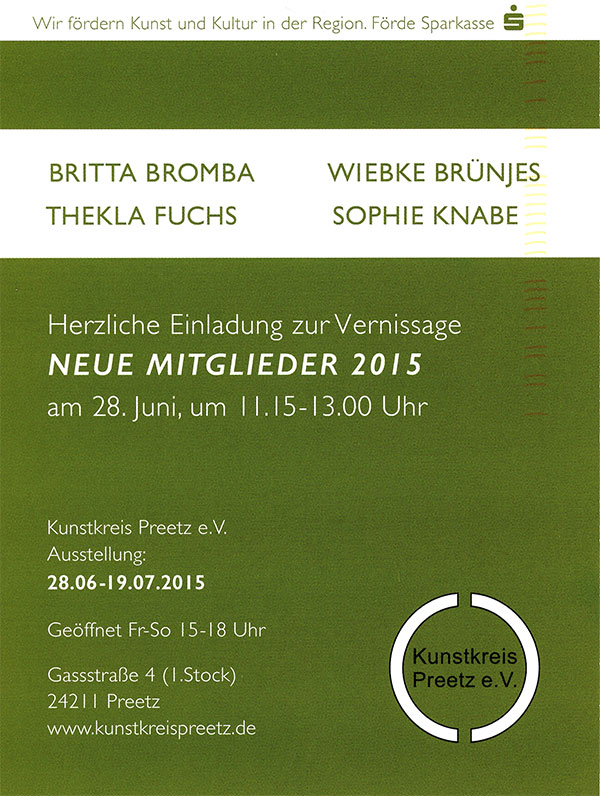 Wir fördern Kunst und Kultur in der Region. Förde Sparkasse

BRITTA BROMBA
THEKLA FUCHS

WIEBKE BRÜNJES
SOPHIE KNABE

Herzliche Einladung zur Vernissage
NEUE MITGLIEDER 2015
am 28. Juni, um 11.15-13.00 Uhr

Kunstkreis Preetz e.V.
Ausstellung:
28.06-19.07.2015

Geöffnet Fr-So 15-18 Uhr

Gassstraße 4 (1.Stock)
24211 Preetz
www.kunstkreispreetz.de

Kunstkreis Preetz e.V.